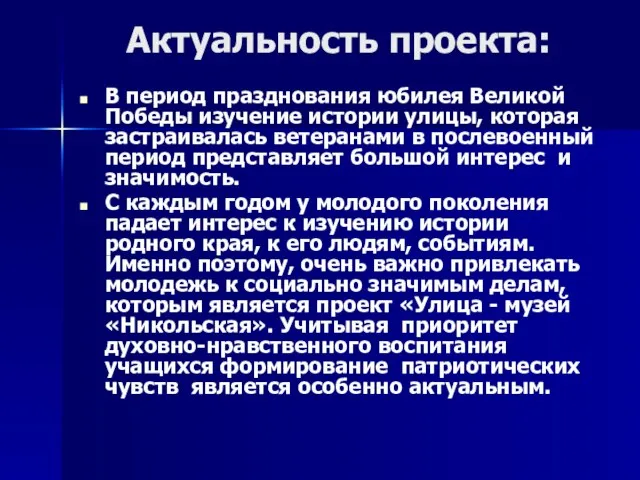 Актуальность проекта:

В период празднования юбилея Великой Победы изучение истории улицы, которая застраивалась ветеранами в послевоенный период представляет большой интерес и значимость.

С каждым годом у молодого поколения падает интерес к изучению истории родного края, к его людям, событиям. Именно поэтому, очень важно привлекать молодежь к социально значимым делам, которым является проект «Улица - музей «Никольская». Учитывая приоритет духовно-нравственного воспитания учащихся формирование патриотических чувств является особенно актуальным.